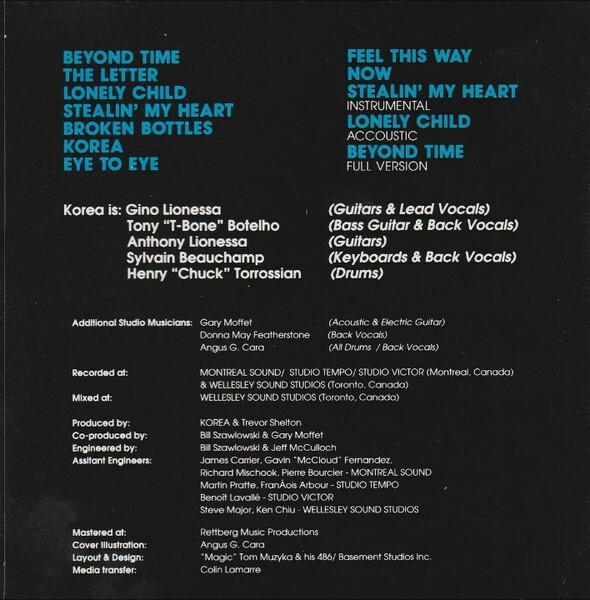 BEYOND TIME
THE LETTER
LONELY CHILD
STEALIN' MY HEART
BROKEN BOTTLES
KOREA
EYE TO EYE

FEEL THIS WAY
NOW
STEALIN' MY HEART
INSTRUMENTAL
LONELY CHILD
ACCOUSTIC
BEYOND TIME
FULL VERSION

Korea is: Gino Lionessa (Guitars & Lead Vocals)
Tony "T-Bone" Botelho (Bass Guitar & Back Vocals)
Anthony Lionessa (Guitars)
Sylvain Beauchamp (Keyboards & Back Vocals)
Henry "Chuck" Torrossian (Drums)

Additional Studio Musicians: Gary Moffet (Acoustic & Electric Guitar)
Donna May Featherstone (Back Vocals)
Angus G. Cara (All Drums / Back Vocals)

Recorded at: MONTREAL SOUND/ STUDIO TEMPO/ STUDIO VICTOR (Montreal, Canada) & WELLESLEY SOUND STUDIOS (Toronto, Canada)
Mixed at: WELLESLEY SOUND STUDIOS (Toronto, Canada)

Produced by: KOREA & Trevor Shelton
Co-produced by: Bill Szawlowski & Gary Moffet
Engineered by: Bill Szawlowski & Jeff McCulloch
Assitant Engineers: James Carrier, Gavin "McCloud" Fernandez, Richard Mischook, Pierre Bourcier - MONTREAL SOUND
Martin Pratte, FranÁois Arbour - STUDIO TEMPO
Benoit Lavallé - STUDIO VICTOR
Steve Major, Ken Chiu - WELLESLEY SOUND STUDIOS

Mastered at: Rettberg Music Productions
Cover Illustration: Angus G. Cara
Layout & Design: "Magic" Tom Muzyka & his 486/ Basement Studios Inc.
Media transfer: Colin Lamarre